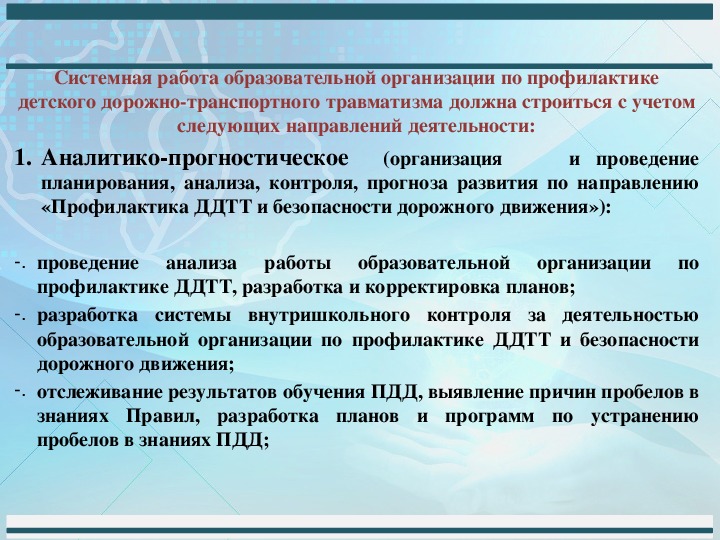 Системная работа образовательной организации по профилактике детского дорожно-транспортного травматизма должна строиться с учетом следующих направлений деятельности:

1. Аналитико-прогностическое (организация и проведение планирования, анализа, контроля, прогноза развития по направлению «Профилактика ДДТТ и безопасности дорожного движения»):

-. проведение анализа работы образовательной организации по профилактике ДДТТ, разработка и корректировка планов;

-. разработка системы внутришкольного контроля за деятельностью образовательной организации по профилактике ДДТТ и безопасности дорожного движения;

-. отслеживание результатов обучения ПДД, выявление причин пробелов в знаниях Правил, разработка планов и программ по устранению пробелов в знаниях ПДД;